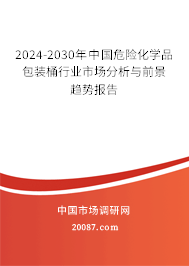 2024-2030年中国危险化学品包装桶行业市场分析与前景趋势报告

中国市场调研网

20087.com